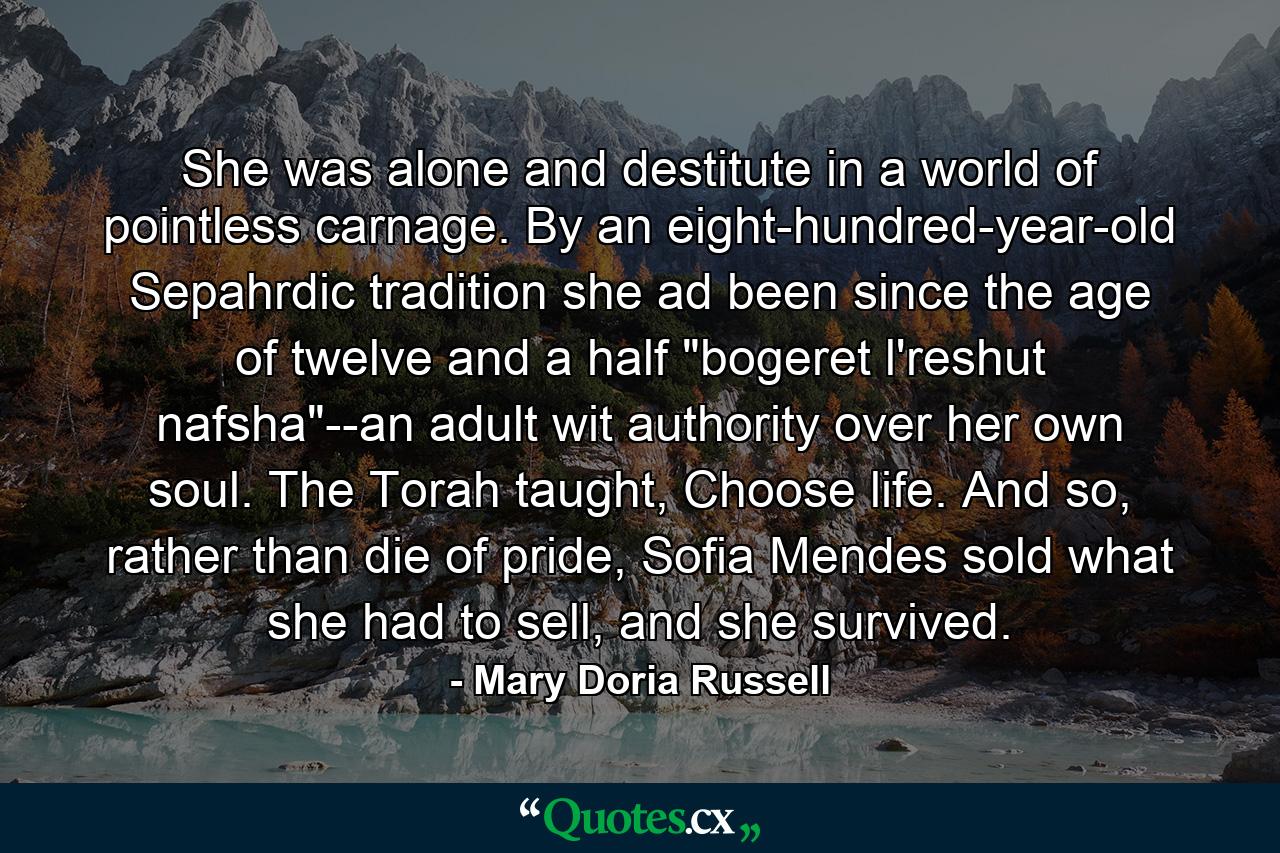 She was alone and destitute in a world of pointless carnage. By an eight-hundred-year-old Sepahrdic tradition she ad been since the age of twelve and a half "bogeret l'reshut nafsha"--an adult wit authority over her own soul. The Torah taught, Choose life. And so, rather than die of pride, Sofia Mendes sold what she had to sell, and she survived.

- Mary Doria Russell

“Quotes.cx„